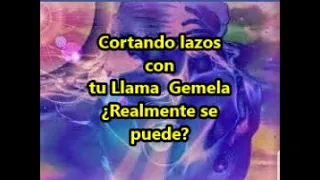 Cortando lazos con tu Llama Gemela ¿Realmente se puede?